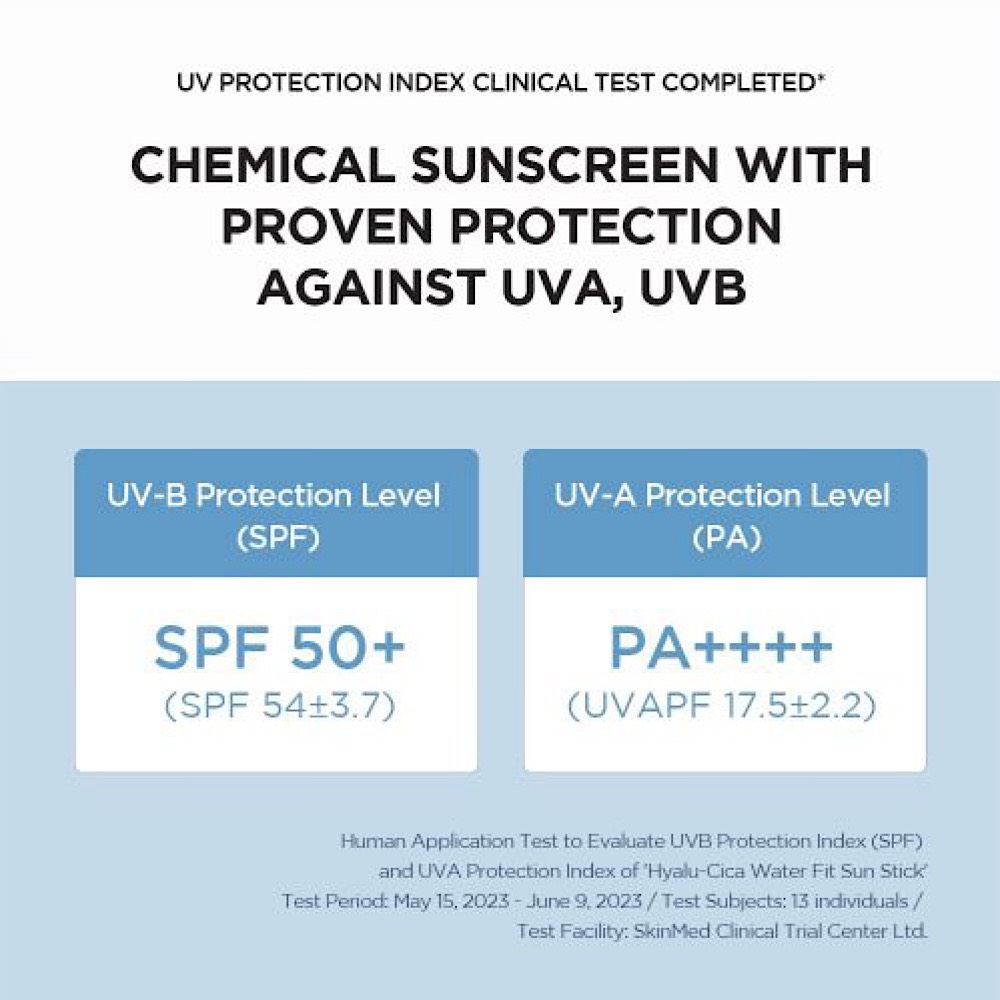 UV PROTECTION INDEX CLINICAL TEST COMPLETED*

CHEMICAL SUNSCREEN WITH PROVEN PROTECTION AGAINST UVA, UVB

UV-B Protection Level (SPF)

SPF 50+
(SPF 54±3.7)

UV-A Protection Level (PA)

PA++++
(UVAPF 17.5±2.2)

Human Application Test to Evaluate UVB Protection Index (SPF) and UVA Protection Index of 'Hyalu-Cica Water Fit Sun Stick' Test Period: May 15, 2023 - June 9, 2023 / Test Subjects: 13 individuals / Test Facility: SkinMed Clinical Trial Center Ltd.